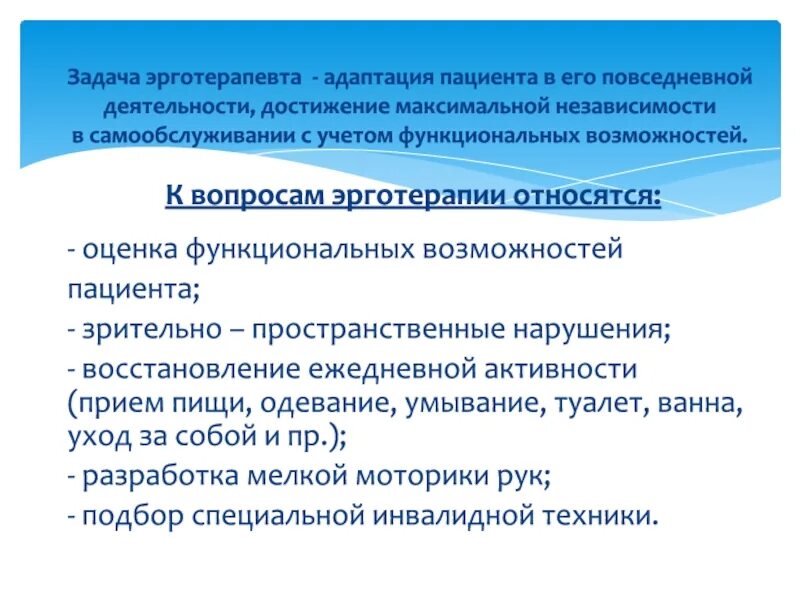 Задача эрготерапевта - адаптация пациента в его повседневной деятельности, достижение максимальной независимости в самообслуживании с учетом функциональных возможностей.

К вопросам эрготерапии относятся:

- оценка функциональных возможностей пациента;
- зрительно – пространственные нарушения;
- восстановление ежедневной активности (прием пищи, одевание, умывание, туалет, ванна, уход за собой и пр.);
- разработка мелкой моторики рук;
- подбор специальной инвалидной техники.